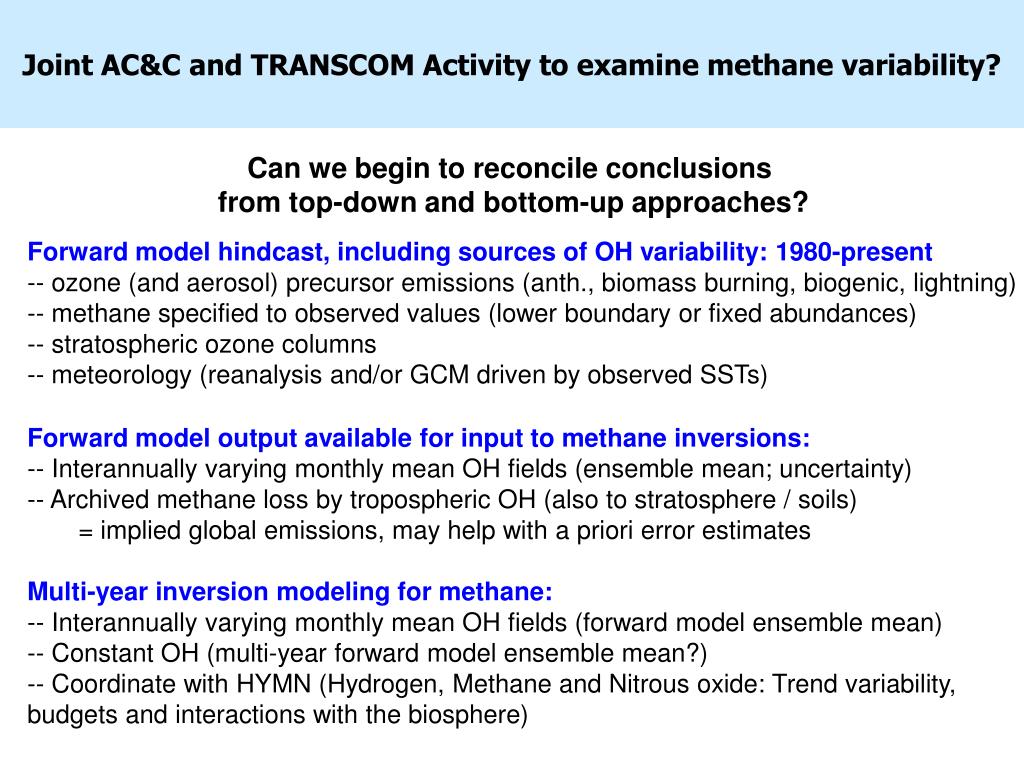 Joint AC&C and TRANSCOM Activity to examine methane variability?

Can we begin to reconcile conclusions
from top-down and bottom-up approaches?

Forward model hindcast, including sources of OH variability: 1980-present
-- ozone (and aerosol) precursor emissions (anth., biomass burning, biogenic, lightning)
-- methane specified to observed values (lower boundary or fixed abundances)
-- stratospheric ozone columns
-- meteorology (reanalysis and/or GCM driven by observed SSTs)

Forward model output available for input to methane inversions:
-- Interannually varying monthly mean OH fields (ensemble mean; uncertainty)
-- Archived methane loss by tropospheric OH (also to stratosphere / soils)
= implied global emissions, may help with a priori error estimates

Multi-year inversion modeling for methane:
-- Interannually varying monthly mean OH fields (forward model ensemble mean)
-- Constant OH (multi-year forward model ensemble mean?)
-- Coordinate with HYMN (Hydrogen, Methane and Nitrous oxide: Trend variability, budgets and interactions with the biosphere)